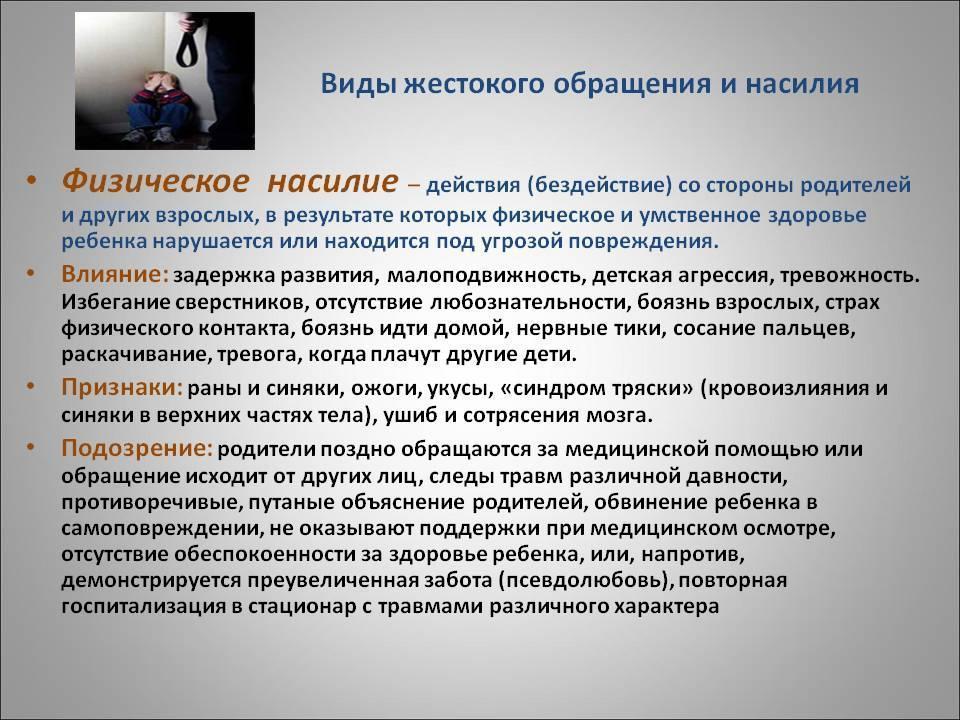 Виды жестокого обращения и насилия

• Физическое насилие – действия (бездействие) со стороны родителей и других взрослых, в результате которых физическое и умственное здоровье ребенка нарушается или находится под угрозой повреждения.

• Влияние: задержка развития, малоподвижность, детская агрессия, тревожность. Избегание сверстников, отсутствие любознательности, боязнь взрослых, страх физического контакта, боязнь идти домой, нервные тики, сосание пальцев, раскачивание, тревога, когда плачут другие дети.

• Признаки: раны и синяки, ожоги, укусы, «синдром тряски» (кровоизлияния и синяки в верхних частях тела), ушиб и сотрясения мозга.

• Подозрение: родители поздно обращаются за медицинской помощью или обращение исходит от других лиц, следы травм различной давности, противоречивые, путаные объяснение родителей, обвинение ребенка в самоповреждении, не оказывают поддержки при медицинском осмотре, отсутствие обеспокоенности за здоровье ребенка, или, напротив, демонстрируется преувеличенная забота (псевдолюбовь), повторная госпитализация в стационар с травмами различного характера